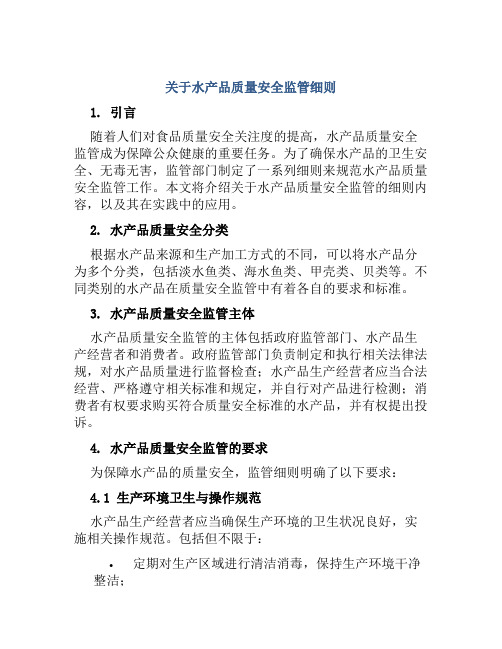 关于水产品质量安全监管细则

1. 引言

随着人们对食品质量安全关注度的提高，水产品质量安全监管成为保障公众健康的重要任务。为了确保水产品的卫生安全、无毒无害，监管部门制定了一系列细则来规范水产品质量安全监管工作。本文将介绍关于水产品质量安全监管的细则内容，以及其在实践中的应用。

2. 水产品质量安全分类

根据水产品来源和生产加工方式的不同，可以将水产品分为多个分类，包括淡水鱼类、海水鱼类、甲壳类、贝类等。不同类别的水产品在质量安全监管中有着各自的要求和标准。

3. 水产品质量安全监管主体

水产品质量安全监管的主体包括政府监管部门、水产品生产经营者和消费者。政府监管部门负责制定和执行相关法律法规，对水产品质量进行监督检查；水产品生产经营者应当合法经营、严格遵守相关标准和规定，并自行对产品进行检测；消费者有权要求购买符合质量安全标准的水产品，并有权提出投诉。

4. 水产品质量安全监管的要求

为保障水产品的质量安全，监管细则明确了以下要求：

4.1 生产环境卫生与操作规范

水产品生产经营者应当确保生产环境的卫生状况良好，实施相关操作规范。包括但不限于：

• 定期对生产区域进行清洁消毒，保持生产环境干净整洁；